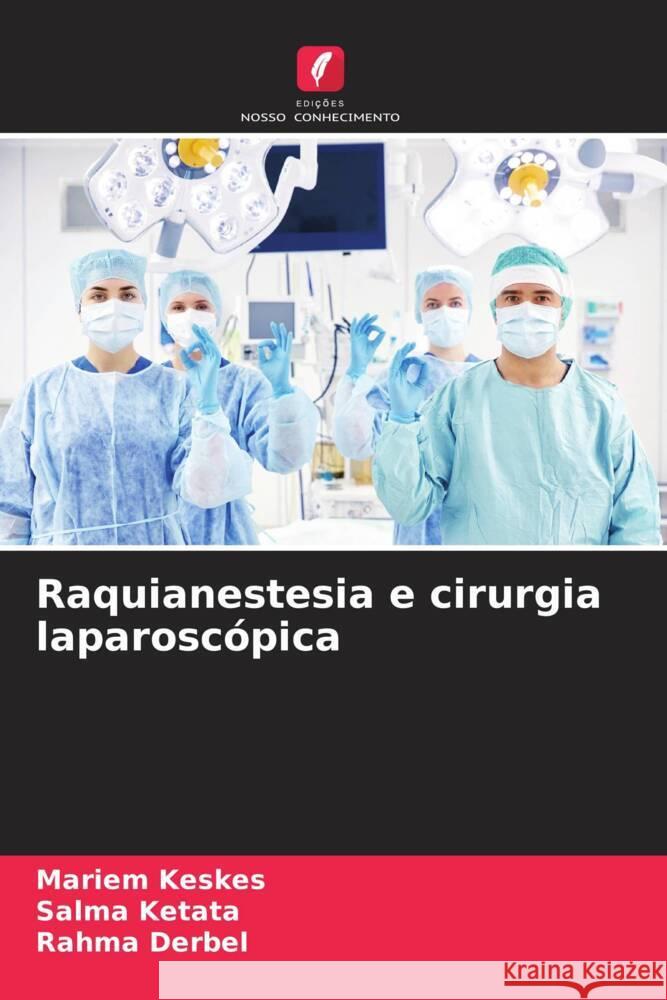 EDIÇÕES
NOSSO CONHECIMENTO

Raquianestesia e cirurgia laparoscópica

Mariem Keskes
Salma Ketata
Rahma Derbel